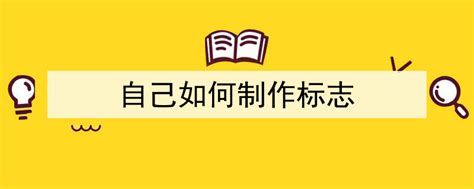 自己如何制作标志